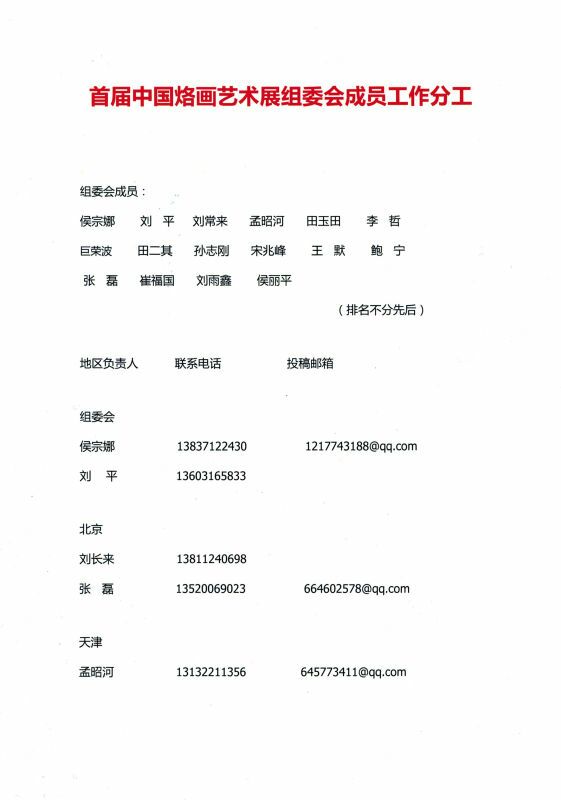 首届中国烙画艺术展组委会成员工作分工

组委会成员：

侯宗娜　刘　平　刘常来　孟昭河　田玉田　李　哲

巨荣波　田二其　孙志刚　宋兆峰　王　默　鲍　宁

张　磊　崔福国　刘雨鑫　侯丽平

（排名不分先后）

地区负责人　联系电话　投稿邮箱

组委会

侯宗娜　13837122430　1217743188@qq.com

刘　平　13603165833

北京

刘长来　13811240698

张　磊　13520069023　664602578@qq.com

天津

孟昭河　13132211356　645773411@qq.com